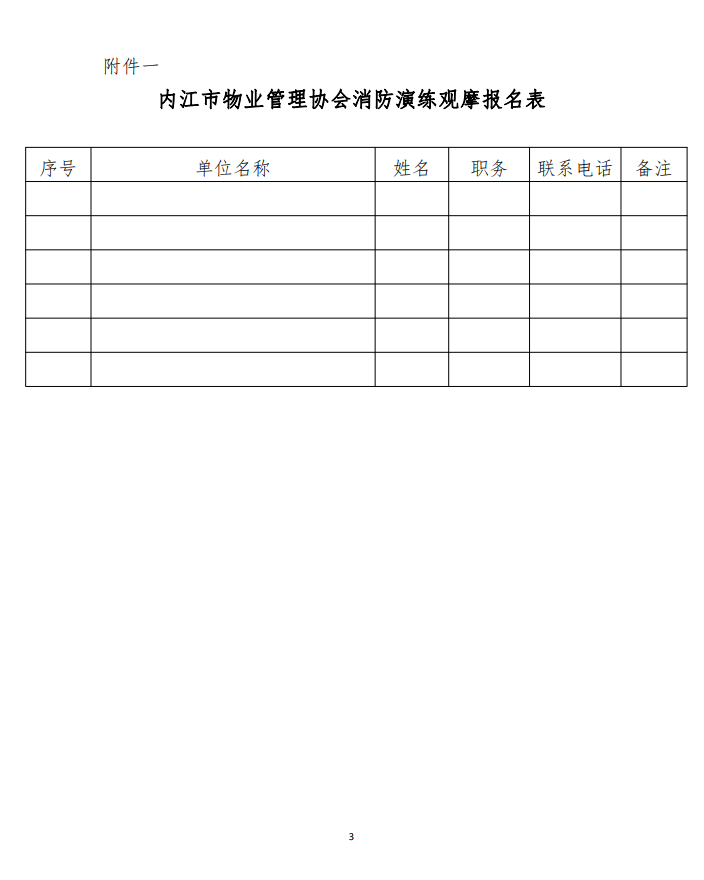 附件一

内江市物业管理协会消防演练观摩报名表

| 序号 | 单位名称 | 姓名 | 职务 | 联系电话 | 备注 |
|---|---|---|---|---|---|
| | | | | | |
| | | | | | |
| | | | | | |
| | | | | | |
| | | | | | |
| | | | | | |

3